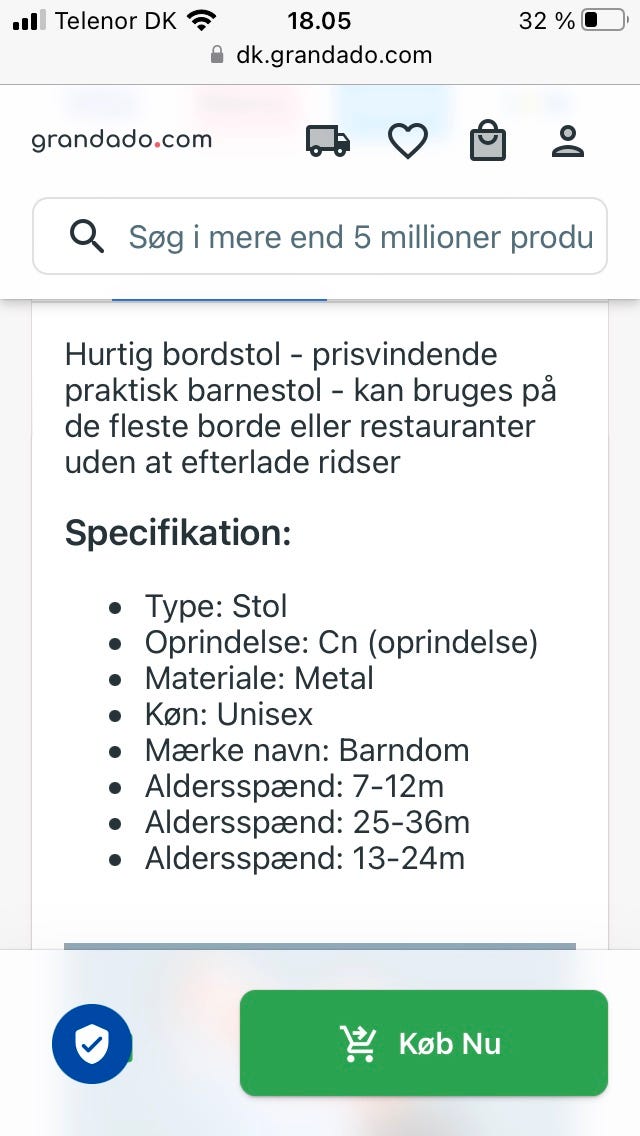 Telenor DK 18.05 32 %
dk.grandado.com

grandado.com

Søg i mere end 5 millioner produ

Hurtig bordstol - prisvindende praktisk barnestol - kan bruges på de fleste borde eller restauranter uden at efterlade ridser

Specifikation:

- Type: Stol
- Oprindelse: Cn (oprindelse)
- Materiale: Metal
- Køn: Unisex
- Mærke navn: Barndom
- Aldersspænd: 7-12m
- Aldersspænd: 25-36m
- Aldersspænd: 13-24m

Køb Nu